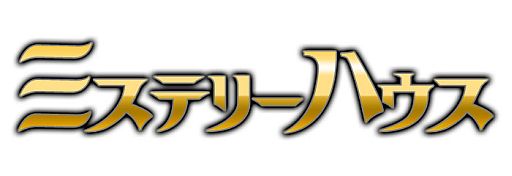 ミステリーハウス